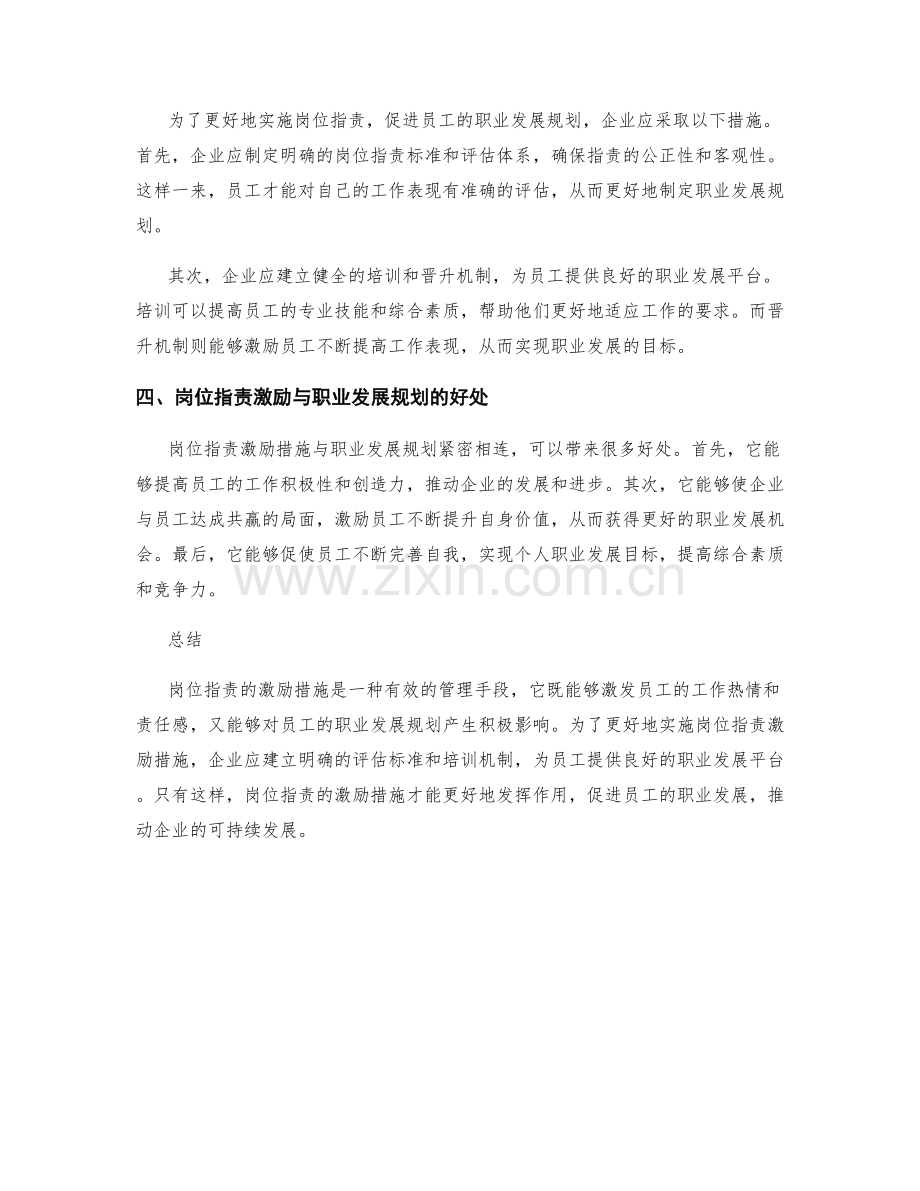 为了更好地实施岗位指责，促进员工的职业发展规划，企业应采取以下措施。首先，企业应制定明确的岗位指责标准和评估体系，确保指责的公正性和客观性。这样一来，员工才能对自己的工作表现有准确的评估，从而更好地制定职业发展规划。

其次，企业应建立健全的培训和晋升机制，为员工提供良好的职业发展平台。培训可以提高员工的专业技能和综合素质，帮助他们更好地适应工作的要求。而晋升机制则能够激励员工不断提高工作表现，从而实现职业发展的目标。

四、岗位指责激励与职业发展规划的好处

岗位指责激励措施与职业发展规划紧密相连，可以带来很多好处。首先，它能够提高员工的工作积极性和创造力，推动企业的发展和进步。其次，它能够使企业与员工达成共赢的局面，激励员工不断提升自身价值，从而获得更好的职业发展机会。最后，它能够促使员工不断完善自我，实现个人职业发展目标，提高综合素质和竞争力。

总结

岗位指责的激励措施是一种有效的管理手段，它既能够激发员工的工作热情和责任感，又能够对员工的职业发展规划产生积极影响。为了更好地实施岗位指责激励措施，企业应建立明确的评估标准和培训机制，为员工提供良好的职业发展平台。只有这样，岗位指责的激励措施才能更好地发挥作用，促进员工的职业发展，推动企业的可持续发展。

www.zixin.com.cn